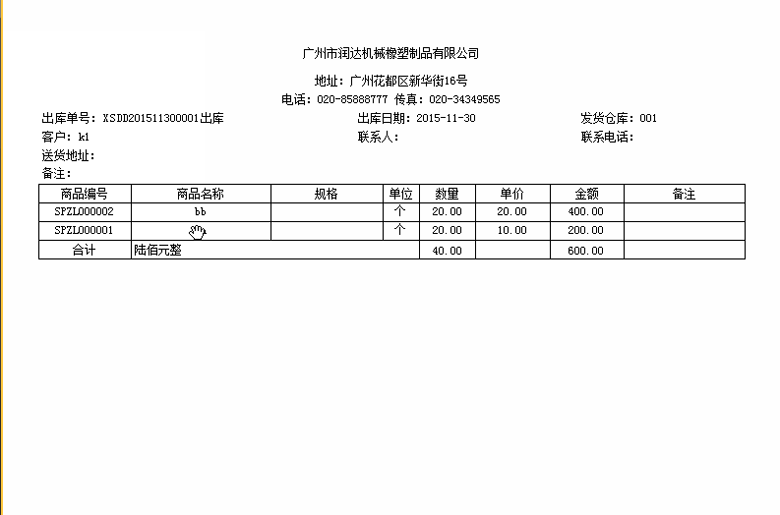 广州市润达机械橡塑制品有限公司

地址：广州花都区新华街16号

电话：020-85888777 传真：020-34349565

出库单号：XSDD201511300001出库
出库日期：2015-11-30
发货仓库：001

客户：k1
联系人：
联系电话：

送货地址：

备注：

| 商品编号 | 商品名称 | 规格 | 单位 | 数量 | 单价 | 金额 | 备注 |
|---|---|---|---|---|---|---|---|
| SPZL000002 | bb | | 个 | 20.00 | 20.00 | 400.00 | |
| SPZL000001 | | | 个 | 20.00 | 10.00 | 200.00 | |
| 合计 | 陆佰元整 | | | 40.00 | | 600.00 | |